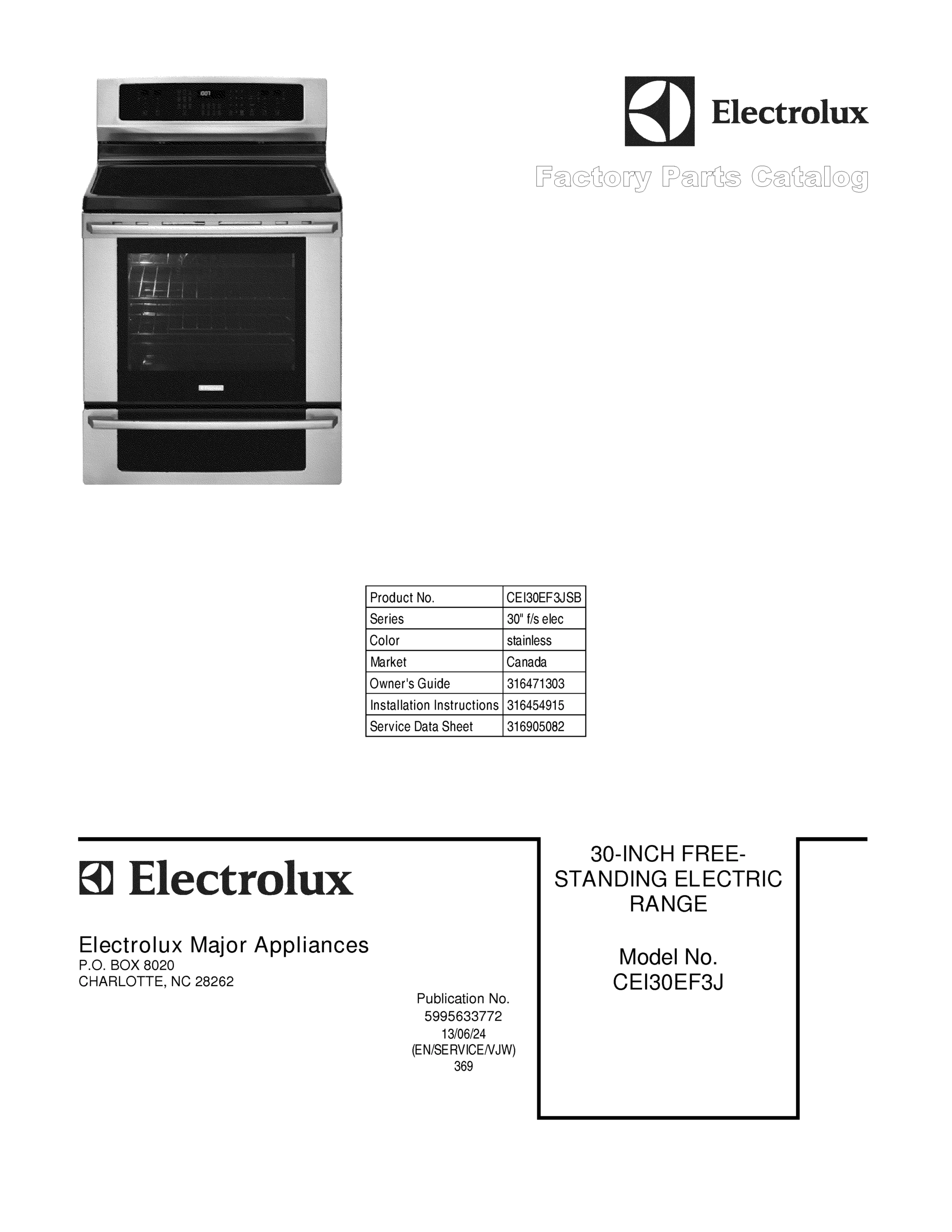 Electrolux

Factory Parts Catalog

| Product No. | CEI30EF3JSB |
|---|---|
| Series | 30" f/s elec |
| Color | stainless |
| Market | Canada |
| Owner's Guide | 316471303 |
| Installation Instructions | 316454915 |
| Service Data Sheet | 316905082 |

Electrolux

Electrolux Major Appliances
P.O. BOX 8020
CHARLOTTE, NC 28262

Publication No.
5995633772
13/06/24
(EN/SERVICE/VJW)
369

30-INCH FREE-STANDING ELECTRIC RANGE

Model No.
CEI30EF3J